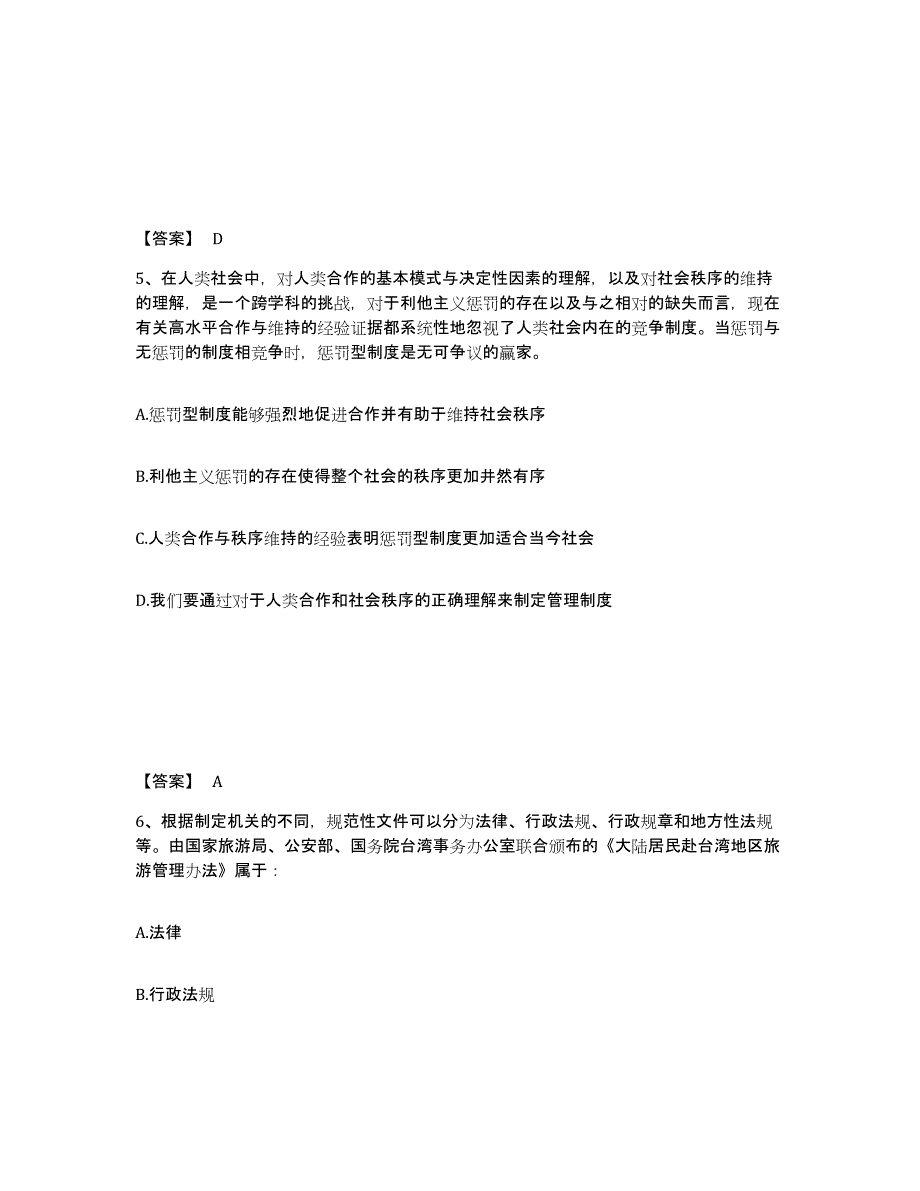 【答案】 D

5、在人类社会中，对人类合作的基本模式与决定性因素的理解，以及对社会秩序的维持的理解，是一个跨学科的挑战，对于利他主义惩罚的存在以及与之相对的缺失而言，现在有关高水平合作与维持的经验证据都系统性地忽视了人类社会内在的竞争制度。当惩罚与无惩罚的制度相竞争时，惩罚型制度是无可争议的赢家。

A.惩罚型制度能够强烈地促进合作并有助于维持社会秩序

B.利他主义惩罚的存在使得整个社会的秩序更加井然有序

C.人类合作与秩序维持的经验表明惩罚型制度更加适合当今社会

D.我们要通过对于人类合作和社会秩序的正确理解来制定管理制度

【答案】 A

6、根据制定机关的不同，规范性文件可以分为法律、行政法规、行政规章和地方性法规等。由国家旅游局、公安部、国务院台湾事务办公室联合颁布的《大陆居民赴台湾地区旅游管理办法》属于：

A.法律

B.行政法规